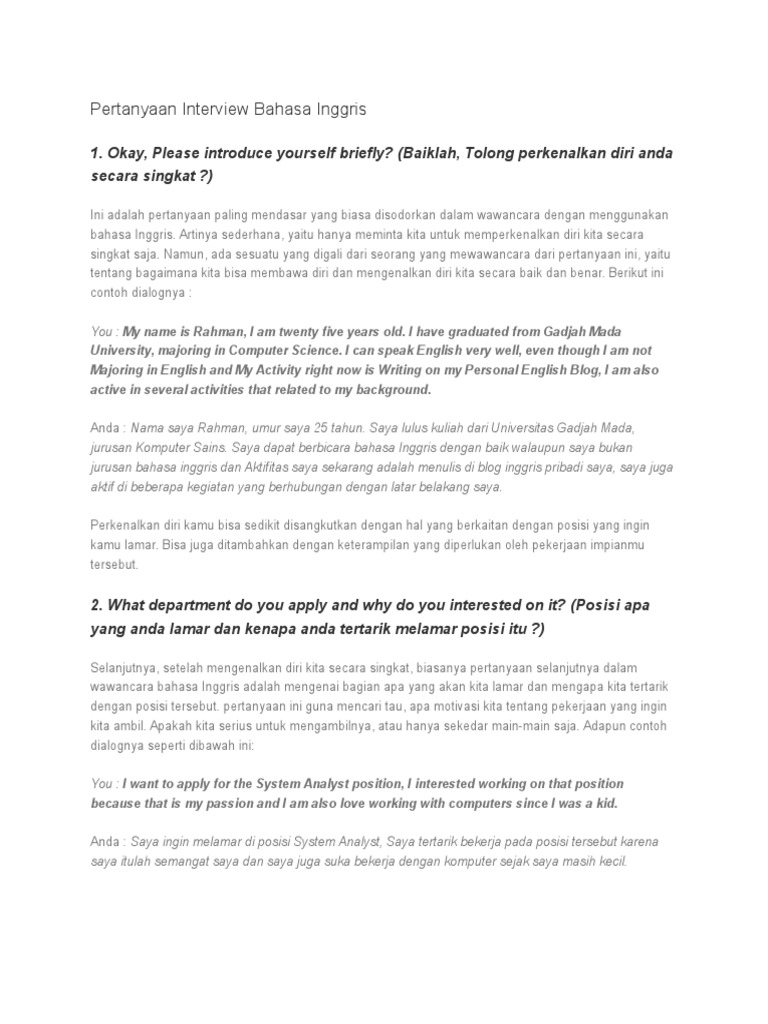 Pertanyaan Interview Bahasa Inggris

1. Okay, Please introduce yourself briefly? (Baiklah, Tolong perkenalkan diri anda secara singkat ?)

Ini adalah pertanyaan paling mendasar yang biasa disodorkan dalam wawancara dengan menggunakan bahasa Inggris. Artinya sederhana, yaitu hanya meminta kita untuk memperkenalkan diri kita secara singkat saja. Namun, ada sesuatu yang digali dari seorang yang mewawancara dari pertanyaan ini, yaitu tentang bagaimana kita bisa membawa diri dan mengenalkan diri kita secara baik dan benar. Berikut ini contoh dialognya :

You : My name is Rahman, I am twenty five years old. I have graduated from Gadjah Mada University, majoring in Computer Science. I can speak English very well, even though I am not Majoring in English and My Activity right now is Writing on my Personal English Blog, I am also active in several activities that related to my background.

Anda : Nama saya Rahman, umur saya 25 tahun. Saya lulus kuliah dari Universitas Gadjah Mada, jurusan Komputer Sains. Saya dapat berbicara bahasa Inggris dengan baik walaupun saya bukan jurusan bahasa inggris dan Aktifitas saya sekarang adalah menulis di blog inggris pribadi saya, saya juga aktif di beberapa kegiatan yang berhubungan dengan latar belakang saya.

Perkenalkan diri kamu bisa sedikit disangkutkan dengan hal yang berkaitan dengan posisi yang ingin kamu lamar. Bisa juga ditambahkan dengan keterampilan yang diperlukan oleh pekerjaan impianmu tersebut.

2. What department do you apply and why do you interested on it? (Posisi apa yang anda lamar dan kenapa anda tertarik melamar posisi itu ?)

Selanjutnya, setelah mengenalkan diri kita secara singkat, biasanya pertanyaan selanjutnya dalam wawancara bahasa Inggris adalah mengenai bagian apa yang akan kita lamar dan mengapa kita tertarik dengan posisi tersebut. pertanyaan ini guna mencari tau, apa motivasi kita tentang pekerjaan yang ingin kita ambil. Apakah kita serius untuk mengambilnya, atau hanya sekedar main-main saja. Adapun contoh dialognya seperti dibawah ini:

You : I want to apply for the System Analyst position, I interested working on that position because that is my passion and I am also love working with computers since I was a kid.

Anda : Saya ingin melamar di posisi System Analyst, Saya tertarik bekerja pada posisi tersebut karena saya itulah semangat saya dan saya juga suka bekerja dengan komputer sejak saya masih kecil.